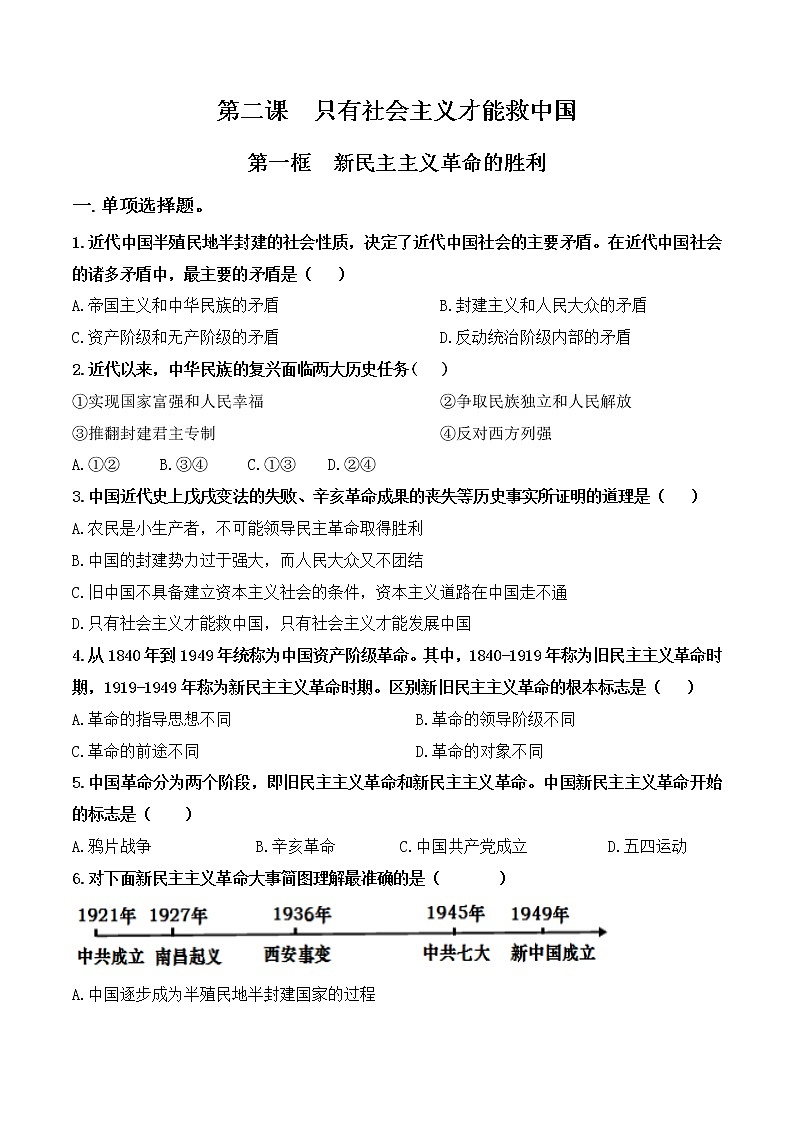 第二课　只有社会主义才能救中国

第一框　新民主主义革命的胜利

一.单项选择题。

1.近代中国半殖民地半封建的社会性质，决定了近代中国社会的主要矛盾。在近代中国社会的诸多矛盾中，最主要的矛盾是（　）

A.帝国主义和中华民族的矛盾　　B.封建主义和人民大众的矛盾

C.资产阶级和无产阶级的矛盾　　D.反动统治阶级内部的矛盾

2.近代以来，中华民族的复兴面临两大历史任务（　）

①实现国家富强和人民幸福　　②争取民族独立和人民解放

③推翻封建君主专制　　④反对西方列强

A.①②　B.③④　C.①③　D.②④

3.中国近代史上戊戌变法的失败、辛亥革命成果的丧失等历史事实所证明的道理是（　）

A.农民是小生产者，不可能领导民主革命取得胜利

B.中国的封建势力过于强大，而人民大众又不团结

C.旧中国不具备建立资本主义社会的条件，资本主义道路在中国走不通

D.只有社会主义才能救中国，只有社会主义才能发展中国

4.从1840年到1949年统称为中国资产阶级革命。其中，1840-1919年称为旧民主主义革命时期，1919-1949年称为新民主主义革命时期。区别新旧民主主义革命的根本标志是（　）

A.革命的指导思想不同　　B.革命的领导阶级不同

C.革命的前途不同　　D.革命的对象不同

5.中国革命分为两个阶段，即旧民主主义革命和新民主主义革命。中国新民主主义革命开始的标志是（　）

A.鸦片战争　　B.辛亥革命　　C.中国共产党成立　　D.五四运动

6.对下面新民主主义革命大事简图理解最准确的是（　）

1921年　1927年　1936年　1945年　1949年

中共成立　南昌起义　西安事变　中共七大　新中国成立

A.中国逐步成为半殖民地半封建国家的过程